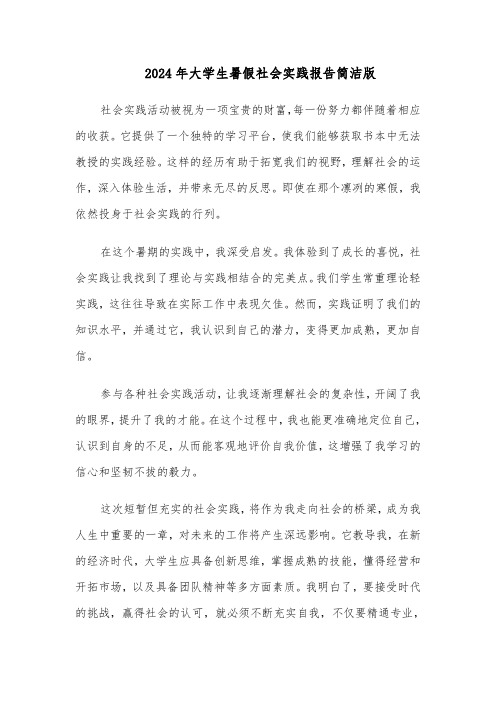 2024年大学生暑假社会实践报告简洁版

社会实践活动被视为一项宝贵的财富，每一份努力都伴随着相应的收获。它提供了一个独特的学习平台，使我们能够获取书本中无法教授的实践经验。这样的经历有助于拓宽我们的视野，理解社会的运作，深入体验生活，并带来无尽的反思。即使在那个凛冽的寒假，我依然投身于社会实践的行列。

在这个暑期的实践中，我深受启发。我体验到了成长的喜悦，社会实践让我找到了理论与实践相结合的完美点。我们学生常重理论轻实践，这往往导致在实际工作中表现欠佳。然而，实践证明了我们的知识水平，并通过它，我认识到自己的潜力，变得更加成熟，更加自信。

参与各种社会实践活动，让我逐渐理解社会的复杂性，开阔了我的眼界，提升了我的才能。在这个过程中，我也能更准确地定位自己，认识到自身的不足，从而能客观地评价自我价值，这增强了我学习的信心和坚韧不拔的毅力。

这次短暂但充实的社会实践，将作为我走向社会的桥梁，成为我人生中重要的一章，对未来的工作将产生深远影响。它教导我，在新的经济时代，大学生应具备创新思维，掌握成熟的技能，懂得经营和开拓市场，以及具备团队精神等多方面素质。我明白了，要接受时代的挑战，赢得社会的认可，就必须不断充实自我，不仅要精通专业，